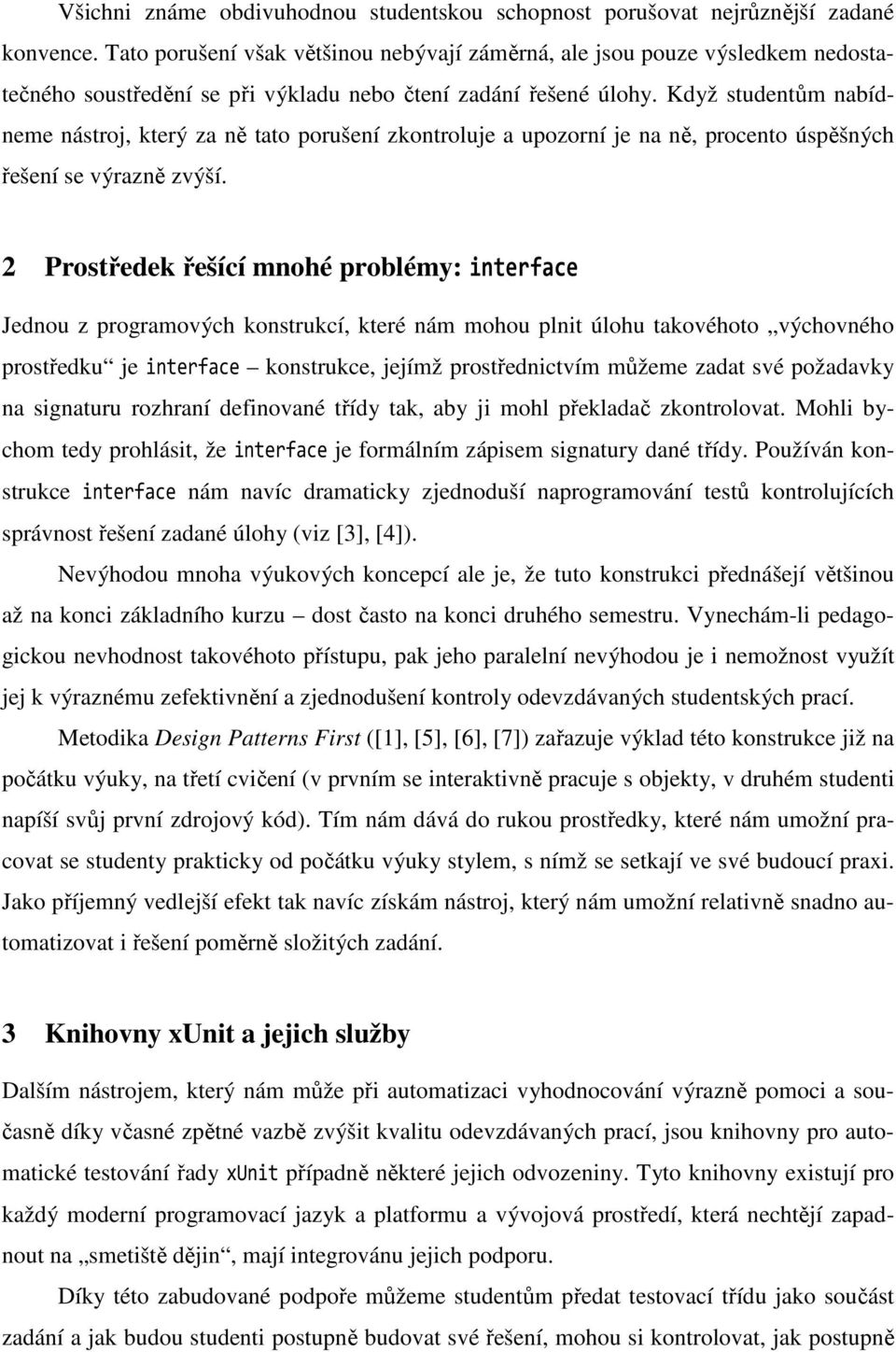 Všichni známe obdivuhodnou studentskou schopnost porušovat nejrůznější zadané konvence. Tato porušení však většinou nebývají záměrná, ale jsou pouze výsledkem nedostatečného soustředění se při výkladu nebo čtení zadání řešené úlohy. Když studentům nabídneme nástroj, který za ně tato porušení zkontroluje a upozorní je na ně, procento úspěšných řešení se výrazně zvýší.

2 Prostředek řešící mnohé problémy: interface

Jednou z programových konstrukcí, které nám mohou plnit úlohu takovéhoto „výchovného prostředku“ je interface – konstrukce, jejímž prostřednictvím můžeme zadat své požadavky na signaturu rozhraní definované třídy tak, aby ji mohl překladač zkontrolovat. Mohli bychom tedy prohlásit, že interface je formálním zápisem signatury dané třídy. Používán konstrukce interface nám navíc dramaticky zjednoduší naprogramování testů kontrolujících správnost řešení zadané úlohy (viz [3], [4]).

Nevýhodou mnoha výukových koncepcí ale je, že tuto konstrukci přednášejí většinou až na konci základního kurzu – dost často na konci druhého semestru. Vynechám-li pedagogickou nevhodnost takovéhoto přístupu, pak jeho paralelní nevýhodou je i nemožnost využít jej k výraznému zefektivnění a zjednodušení kontroly odevzdávaných studentských prací.

Metodika Design Patterns First ([1], [5], [6], [7]) zařazuje výklad této konstrukce již na počátku výuky, na třetí cvičení (v prvním se interaktivně pracuje s objekty, v druhém studenti napíší svůj první zdrojový kód). Tím nám dává do rukou prostředky, které nám umožní pracovat se studenty prakticky od počátku výuky stylem, s nímž se setkají ve své budoucí praxi. Jako příjemný vedlejší efekt tak navíc získám nástroj, který nám umožní relativně snadno automatizovat i řešení poměrně složitých zadání.

3 Knihovny xUnit a jejich služby

Dalším nástrojem, který nám může při automatizaci vyhodnocování výrazně pomoci a současně díky včasné zpětné vazbě zvýšit kvalitu odevzdávaných prací, jsou knihovny pro automatické testování řady xUnit případně některé jejich odvozeniny. Tyto knihovny existují pro každý moderní programovací jazyk a platformu a vývojová prostředí, která nechtějí zapadnout na „smetiště dějin“, mají integrovánu jejich podporu.

Díky této zabudované podpoře můžeme studentům předat testovací třídu jako součást zadání a jak budou studenti postupně budovat své řešení, mohou si kontrolovat, jak postupně